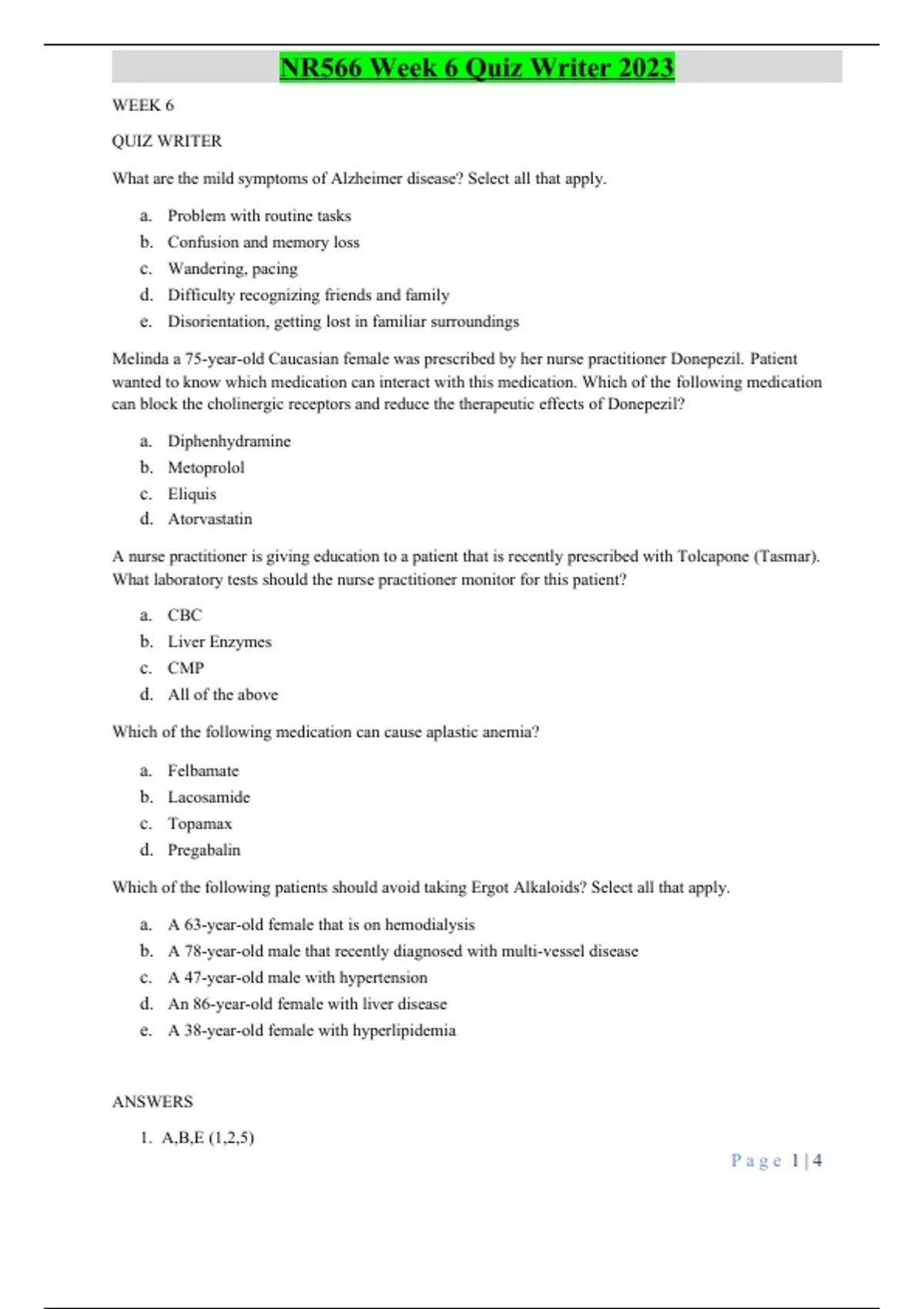 NR566 Week 6 Quiz Writer 2023

WEEK 6

QUIZ WRITER

What are the mild symptoms of Alzheimer disease? Select all that apply.

a. Problem with routine tasks
b. Confusion and memory loss
c. Wandering, pacing
d. Difficulty recognizing friends and family
e. Disorientation, getting lost in familiar surroundings

Melinda a 75-year-old Caucasian female was prescribed by her nurse practitioner Donepezil. Patient wanted to know which medication can interact with this medication. Which of the following medication can block the cholinergic receptors and reduce the therapeutic effects of Donepezil?

a. Diphenhydramine
b. Metoprolol
c. Eliquis
d. Atorvastatin

A nurse practitioner is giving education to a patient that is recently prescribed with Tolcapone (Tasmar). What laboratory tests should the nurse practitioner monitor for this patient?

a. CBC
b. Liver Enzymes
c. CMP
d. All of the above

Which of the following medication can cause aplastic anemia?

a. Felbamate
b. Lacosamide
c. Topamax
d. Pregabalin

Which of the following patients should avoid taking Ergot Alkaloids? Select all that apply.

a. A 63-year-old female that is on hemodialysis
b. A 78-year-old male that recently diagnosed with multi-vessel disease
c. A 47-year-old male with hypertension
d. An 86-year-old female with liver disease
e. A 38-year-old female with hyperlipidemia

ANSWERS

1. A,B,E (1,2,5)

Page 1 | 4